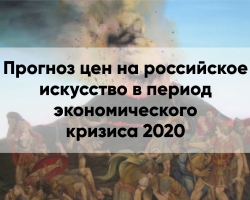 Прогноз цен на российское искусство в период экономического кризиса 2020